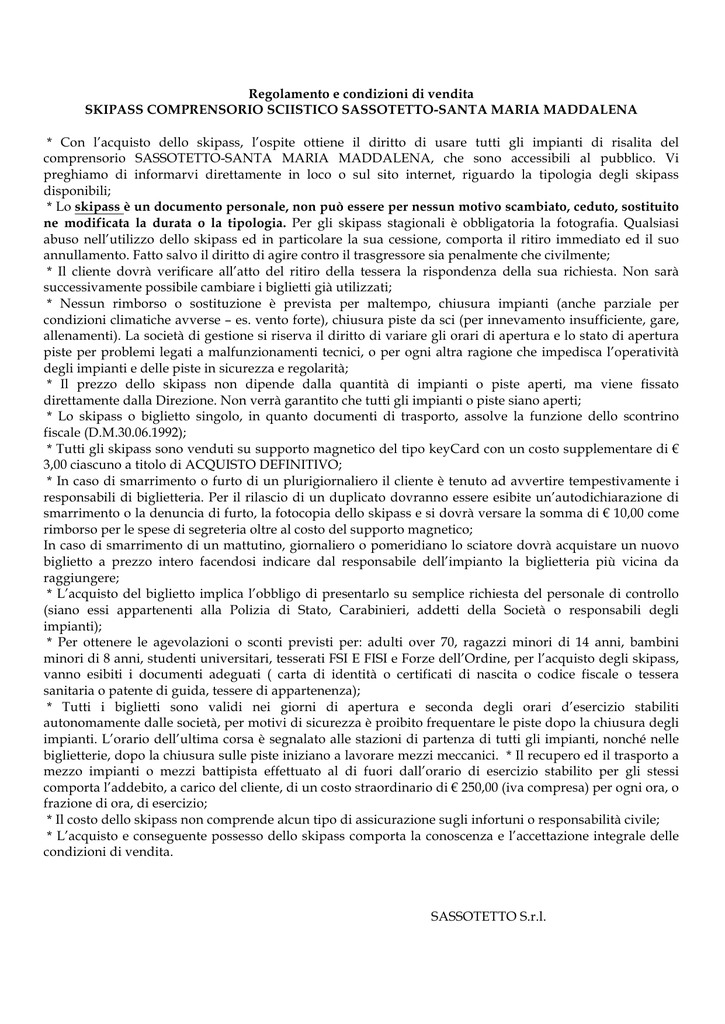 Regolamento e condizioni di vendita
SKIPASS COMPRENSORIO SCIISTICO SASSOTETTO-SANTA MARIA MADDALENA

* Con l'acquisto dello skipass, l'ospite ottiene il diritto di usare tutti gli impianti di risalita del comprensorio SASSOTETTO-SANTA MARIA MADDALENA, che sono accessibili al pubblico. Vi preghiamo di informarvi direttamente in loco o sul sito internet, riguardo la tipologia degli skipass disponibili;
* Lo skipass è un documento personale, non può essere per nessun motivo scambiato, ceduto, sostituito ne modificata la durata o la tipologia. Per gli skipass stagionali è obbligatoria la fotografia. Qualsiasi abuso nell'utilizzo dello skipass ed in particolare la sua cessione, comporta il ritiro immediato ed il suo annullamento. Fatto salvo il diritto di agire contro il trasgressore sia penalmente che civilmente;
* Il cliente dovrà verificare all'atto del ritiro della tessera la rispondenza della sua richiesta. Non sarà successivamente possibile cambiare i biglietti già utilizzati;
* Nessun rimborso o sostituzione è prevista per maltempo, chiusura impianti (anche parziale per condizioni climatiche avverse – es. vento forte), chiusura piste da sci (per innevamento insufficiente, gare, allenamenti). La società di gestione si riserva il diritto di variare gli orari di apertura e lo stato di apertura piste per problemi legati a malfunzionamenti tecnici, o per ogni altra ragione che impedisca l'operatività degli impianti e delle piste in sicurezza e regolarità;
* Il prezzo dello skipass non dipende dalla quantità di impianti o piste aperti, ma viene fissato direttamente dalla Direzione. Non verrà garantito che tutti gli impianti o piste siano aperti;
* Lo skipass o biglietto singolo, in quanto documenti di trasporto, assolve la funzione dello scontrino fiscale (D.M.30.06.1992);
* Tutti gli skipass sono venduti su supporto magnetico del tipo keyCard con un costo supplementare di € 3,00 ciascuno a titolo di ACQUISTO DEFINITIVO;
* In caso di smarrimento o furto di un plurigiornaliero il cliente è tenuto ad avvertire tempestivamente i responsabili di biglietteria. Per il rilascio di un duplicato dovranno essere esibite un'autodichiarazione di smarrimento o la denuncia di furto, la fotocopia dello skipass e si dovrà versare la somma di € 10,00 come rimborso per le spese di segreteria oltre al costo del supporto magnetico;
In caso di smarrimento di un mattutino, giornaliero o pomeridiano lo sciatore dovrà acquistare un nuovo biglietto a prezzo intero facendosi indicare dal responsabile dell'impianto la biglietteria più vicina da raggiungere;
* L'acquisto del biglietto implica l'obbligo di presentarlo su semplice richiesta del personale di controllo (siano essi appartenenti alla Polizia di Stato, Carabinieri, addetti della Società o responsabili degli impianti);
* Per ottenere le agevolazioni o sconti previsti per: adulti over 70, ragazzi minori di 14 anni, bambini minori di 8 anni, studenti universitari, tesserati FSI E FISI e Forze dell'Ordine, per l'acquisto degli skipass, vanno esibiti i documenti adeguati ( carta di identità o certificati di nascita o codice fiscale o tessera sanitaria o patente di guida, tessere di appartenenza);
* Tutti i biglietti sono validi nei giorni di apertura e seconda degli orari d'esercizio stabiliti autonomamente dalle società, per motivi di sicurezza è proibito frequentare le piste dopo la chiusura degli impianti. L'orario dell'ultima corsa è segnalato alle stazioni di partenza di tutti gli impianti, nonché nelle biglietterie, dopo la chiusura sulle piste iniziano a lavorare mezzi meccanici. * Il recupero ed il trasporto a mezzo impianti o mezzi battipista effettuato al di fuori dall'orario di esercizio stabilito per gli stessi comporta l'addebito, a carico del cliente, di un costo straordinario di € 250,00 (iva compresa) per ogni ora, o frazione di ora, di esercizio;
* Il costo dello skipass non comprende alcun tipo di assicurazione sugli infortuni o responsabilità civile;
* L'acquisto e conseguente possesso dello skipass comporta la conoscenza e l'accettazione integrale delle condizioni di vendita.

SASSOTETTO S.r.l.